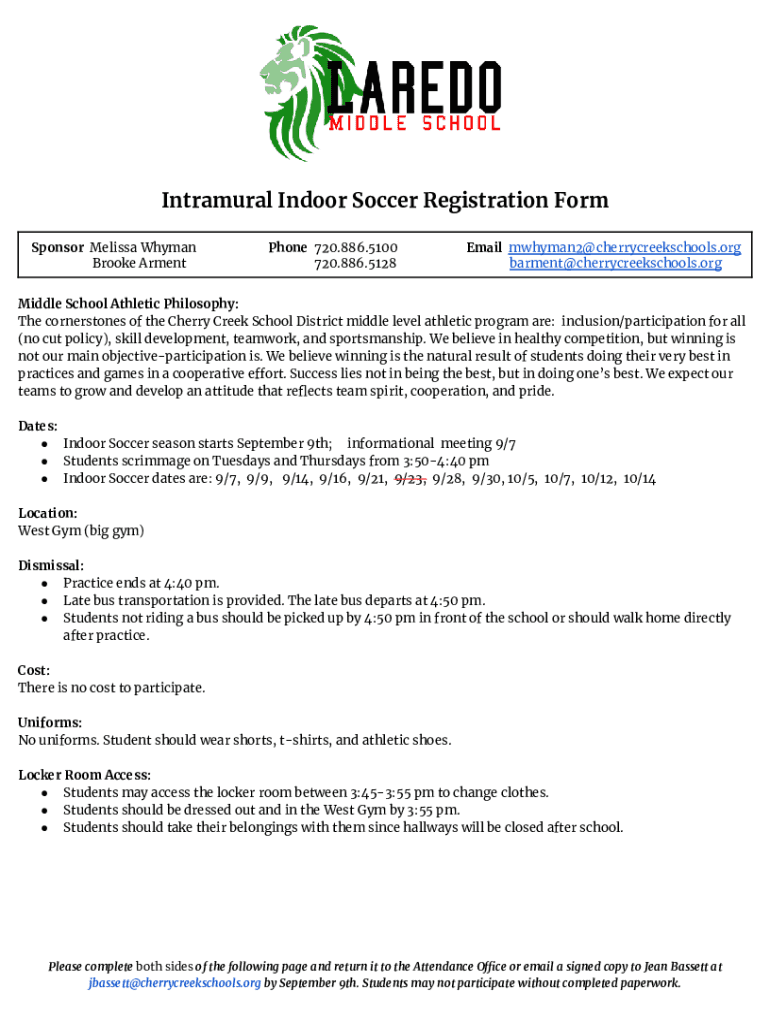 LAREDO
MIDDLE SCHOOL

Intramural Indoor Soccer Registration Form

| Sponsor Melissa Whyman Brooke Arment | Phone 720.886.5100 720.886.5128 | Email mwhyman2@cherrycreekschools.org barment@cherrycreekschools.org |
|---|---|---|

Middle School Athletic Philosophy:
The cornerstones of the Cherry Creek School District middle level athletic program are: inclusion/participation for all (no cut policy), skill development, teamwork, and sportsmanship. We believe in healthy competition, but winning is not our main objective-participation is. We believe winning is the natural result of students doing their very best in practices and games in a cooperative effort. Success lies not in being the best, but in doing one's best. We expect our teams to grow and develop an attitude that reflects team spirit, cooperation, and pride.

Dates:
● Indoor Soccer season starts September 9th; informational meeting 9/7
● Students scrimmage on Tuesdays and Thursdays from 3:50-4:40 pm
● Indoor Soccer dates are: 9/7, 9/9, 9/14, 9/16, 9/21, 9/23, 9/28, 9/30, 10/5, 10/7, 10/12, 10/14

Location:
West Gym (big gym)

Dismissal:
● Practice ends at 4:40 pm.
● Late bus transportation is provided. The late bus departs at 4:50 pm.
● Students not riding a bus should be picked up by 4:50 pm in front of the school or should walk home directly after practice.

Cost:
There is no cost to participate.

Uniforms:
No uniforms. Student should wear shorts, t-shirts, and athletic shoes.

Locker Room Access:
● Students may access the locker room between 3:45-3:55 pm to change clothes.
● Students should be dressed out and in the West Gym by 3:55 pm.
● Students should take their belongings with them since hallways will be closed after school.

Please complete both sides of the following page and return it to the Attendance Office or email a signed copy to Jean Bassett at jbassett@cherrycreekschools.org by September 9th. Students may not participate without completed paperwork.